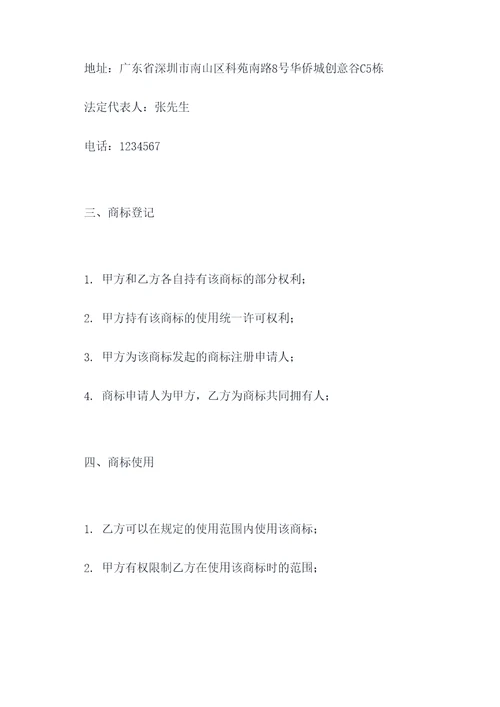 地址：广东省深圳市南山区科苑南路8号华侨城创意谷C5栋

法定代表人：张先生

电话：1234567

三、商标登记

1. 甲方和乙方各自持有该商标的部分权利；

2. 甲方持有该商标的使用统一许可权利；

3. 甲方为该商标发起的商标注册申请人；

4. 商标申请人为甲方，乙方为商标共同拥有人；

四、商标使用

1. 乙方可以在规定的使用范围内使用该商标；

2. 甲方有权限制乙方在使用该商标时的范围；